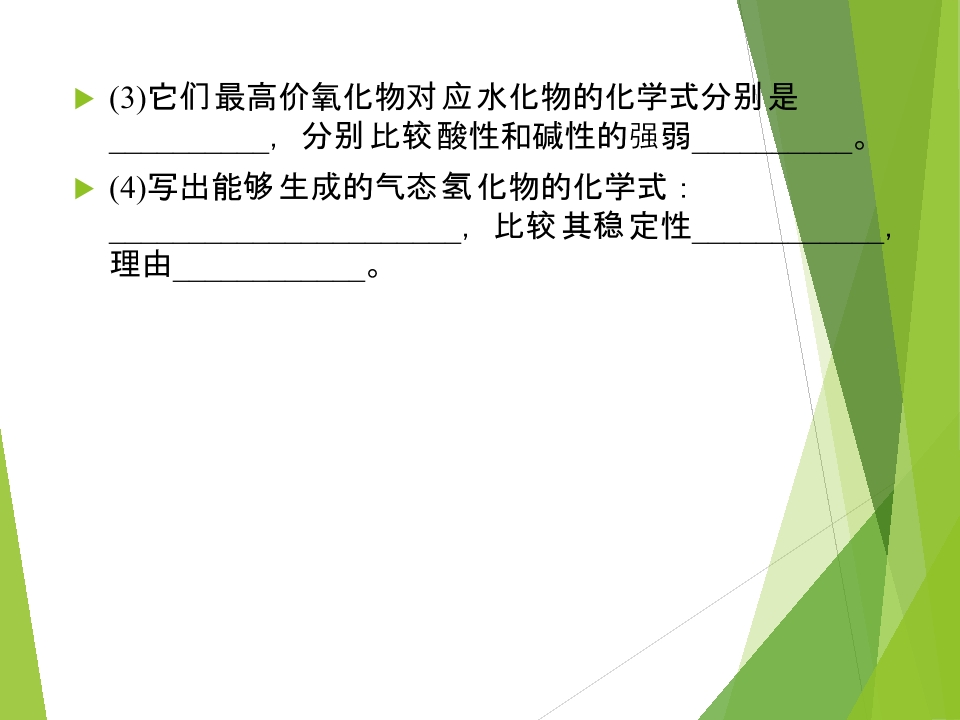 ▶ (3)它们最高价氧化物对应水化物的化学式分别是____，分别比较酸性和碱性的强弱____。

▶ (4)写出能够生成的气态氢化物的化学式：____，比较其稳定性____，理由____。